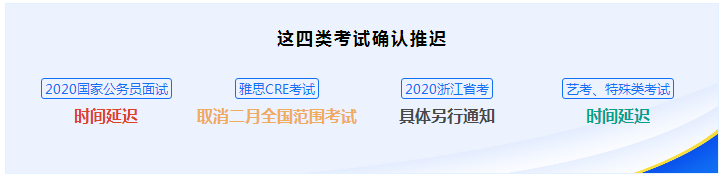 这四类考试确认推迟

2020国家公务员面试
时间延迟

雅思CRE考试
取消二月全国范围考试

2020浙江省考
具体另行通知

艺考、特殊类考试
时间延迟